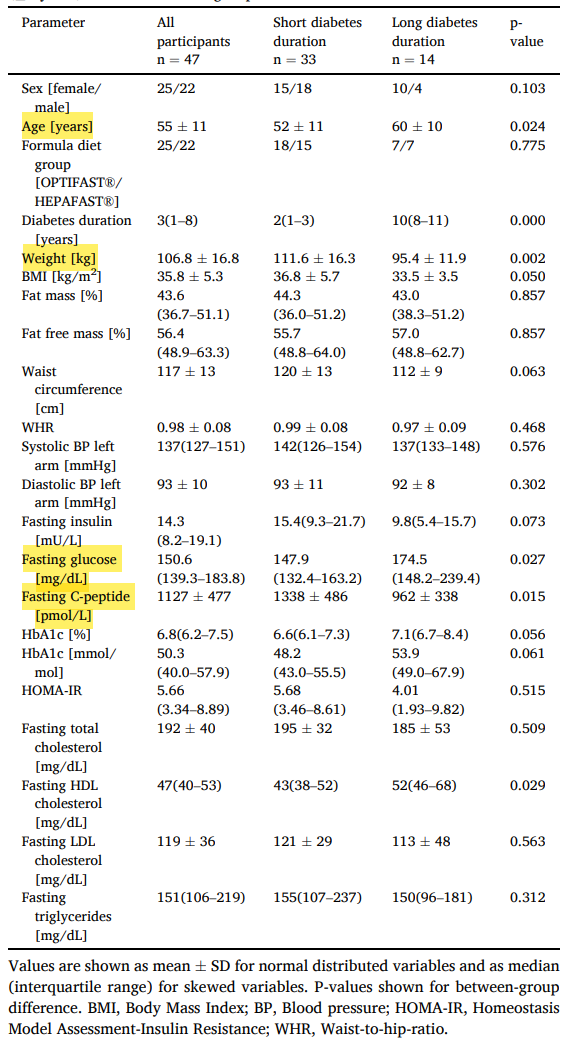 | Parameter | All participants n = 47 | Short diabetes duration n = 33 | Long diabetes duration n = 14 | p-value |
|---|---|---|---|---|
| Sex [female/male] | 25/22 | 15/18 | 10/4 | 0.103 |
| Age [years] | 55 ± 11 | 52 ± 11 | 60 ± 10 | 0.024 |
| Formula diet group [OPTIFAST®/HEPAFAST®] | 25/22 | 18/15 | 7/7 | 0.775 |
| Diabetes duration [years] | 3(1–8) | 2(1–3) | 10(8–11) | 0.000 |
| Weight [kg] | 106.8 ± 16.8 | 111.6 ± 16.3 | 95.4 ± 11.9 | 0.002 |
| BMI [kg/m$^2$] | 35.8 ± 5.3 | 36.8 ± 5.7 | 33.5 ± 3.5 | 0.050 |
| Fat mass [%] | 43.6 (36.7–51.1) | 44.3 (36.0–51.2) | 43.0 (38.3–51.2) | 0.857 |
| Fat free mass [%] | 56.4 (48.9–63.3) | 55.7 (48.8–64.0) | 57.0 (48.8–62.7) | 0.857 |
| Waist circumference [cm] | 117 ± 13 | 120 ± 13 | 112 ± 9 | 0.063 |
| WHR | 0.98 ± 0.08 | 0.99 ± 0.08 | 0.97 ± 0.09 | 0.468 |
| Systolic BP left arm [mmHg] | 137(127–151) | 142(126–154) | 137(133–148) | 0.576 |
| Diastolic BP left arm [mmHg] | 93 ± 10 | 93 ± 11 | 92 ± 8 | 0.302 |
| Fasting insulin [mU/L] | 14.3 (8.2–19.1) | 15.4(9.3–21.7) | 9.8(5.4–15.7) | 0.073 |
| Fasting glucose [mg/dL] | 150.6 (139.3–183.8) | 147.9 (132.4–163.2) | 174.5 (148.2–239.4) | 0.027 |
| Fasting C-peptide [pmol/L] | 1127 ± 477 | 1338 ± 486 | 962 ± 338 | 0.015 |
| HbA1c [%] | 6.8(6.2–7.5) | 6.6(6.1–7.3) | 7.1(6.7–8.4) | 0.056 |
| HbA1c [mmol/mol] | 50.3 (40.0–57.9) | 48.2 (43.0–55.5) | 53.9 (49.0–67.9) | 0.061 |
| HOMA-IR | 5.66 (3.34–8.89) | 5.68 (3.46–8.61) | 4.01 (1.93–9.82) | 0.515 |
| Fasting total cholesterol [mg/dL] | 192 ± 40 | 195 ± 32 | 185 ± 53 | 0.509 |
| Fasting HDL cholesterol [mg/dL] | 47(40–53) | 43(38–52) | 52(46–68) | 0.029 |
| Fasting LDL cholesterol [mg/dL] | 119 ± 36 | 121 ± 29 | 113 ± 48 | 0.563 |
| Fasting triglycerides [mg/dL] | 151(106–219) | 155(107–237) | 150(96–181) | 0.312 |

Values are shown as mean ± SD for normal distributed variables and as median (interquartile range) for skewed variables. P-values shown for between-group difference. BMI, Body Mass Index; BP, Blood pressure; HOMA-IR, Homeostasis Model Assessment-Insulin Resistance; WHR, Waist-to-hip-ratio.